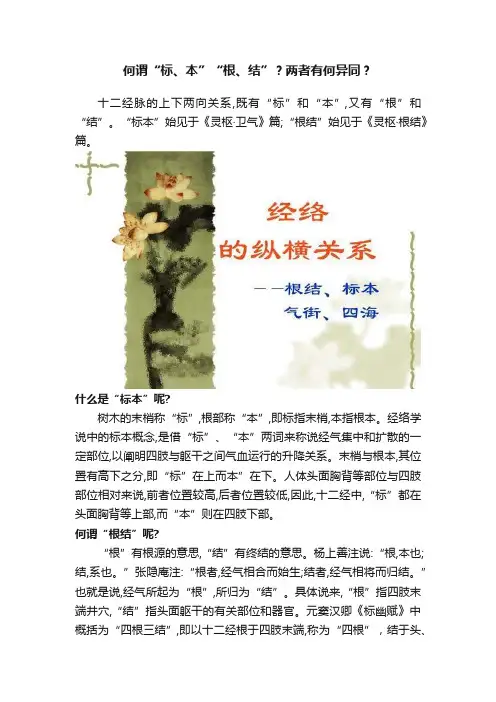 何谓“标、本”“根、结”？两者有何异同？

十二经脉的上下两向关系,既有“标”和“本”,又有“根”和“结”。“标本”始见于《灵枢·卫气》篇;“根结”始见于《灵枢·根结》篇。

经络
的纵横关系
——根结、标本
气街、四海

什么是“标本”呢?

树木的末梢称“标”,根部称“本”,即标指末梢,本指根本。经络学说中的标本概念,是借“标”、“本”两词来称说经气集中和扩散的一定部位,以阐明四肢与躯干之间气血运行的升降关系。末梢与根本,其位置有高下之分,即“标”在上而本”在下。人体头面胸背等部位与四肢部位相对来说,前者位置较高,后者位置较低,因此,十二经中,“标”都在头面胸背等上部,而“本”则在四肢下部。

何谓“根结”呢?

“根”有根源的意思,“结”有终结的意思。杨上善注说:“根,本也;结,系也。”张隐庵注:“根者,经气相合而始生;结者,经气相将而归结。”也就是说,经气所起为“根”,所归为“结”。具体说来,“根”指四肢末端井穴,“结”指头面躯干的有关部位和器官。元窦汉卿《标幽赋》中概括为“四根三结”,即以十二经根于四肢末端,称为“四根”,结于头、